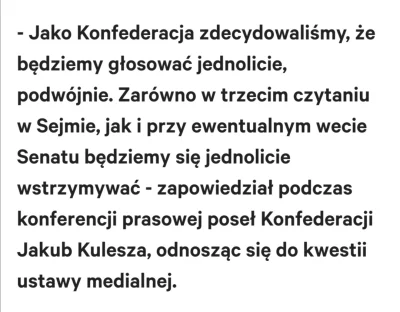 - Jako Konfederacja zdecydowaliśmy, że będziemy głosować jednolicie, podwójnie. Zarówno w trzecim czytaniu w Sejmie, jak i przy ewentualnym wecie Senatu będziemy się jednolicie wstrzymywać - zapowiedział podczas konferencji prasowej poseł Konfederacji Jakub Kulesza, odnosząc się do kwestii ustawy medialnej.